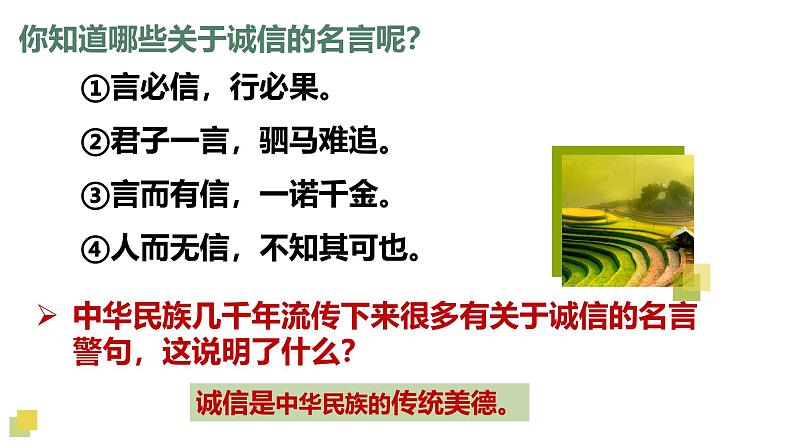 你知道哪些关于诚信的名言呢？

①言必信，行必果。

②君子一言，驷马难追。

③言而有信，一诺千金。

④人而无信，不知其可也。

➢ 中华民族几千年流传下来很多有关于诚信的名言警句，这说明了什么？

诚信是中华民族的传统美德。